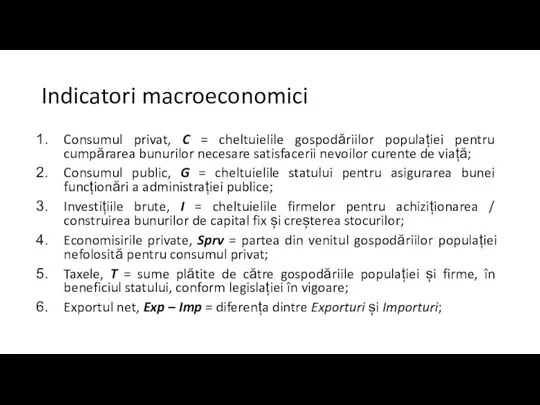 Indicatori macroeconomici

1. Consumul privat, C = cheltuielile gospodăriilor populației pentru cumpărarea bunurilor necesare satisfacerii nevoilor curente de viață;
2. Consumul public, G = cheltuielile statului pentru asigurarea bunei funcționări a administrației publice;
3. Investițiile brute, I = cheltuielile firmelor pentru achiziționarea / construirea bunurilor de capital fix și creșterea stocurilor;
4. Economisirile private, Sprv = partea din venitul gospodăriilor populației nefolosită pentru consumul privat;
5. Taxele, T = sume plătite de către gospodăriile populației și firme, în beneficiul statului, conform legislației în vigoare;
6. Exportul net, Exp – Imp = diferența dintre Exporturi și Importuri;